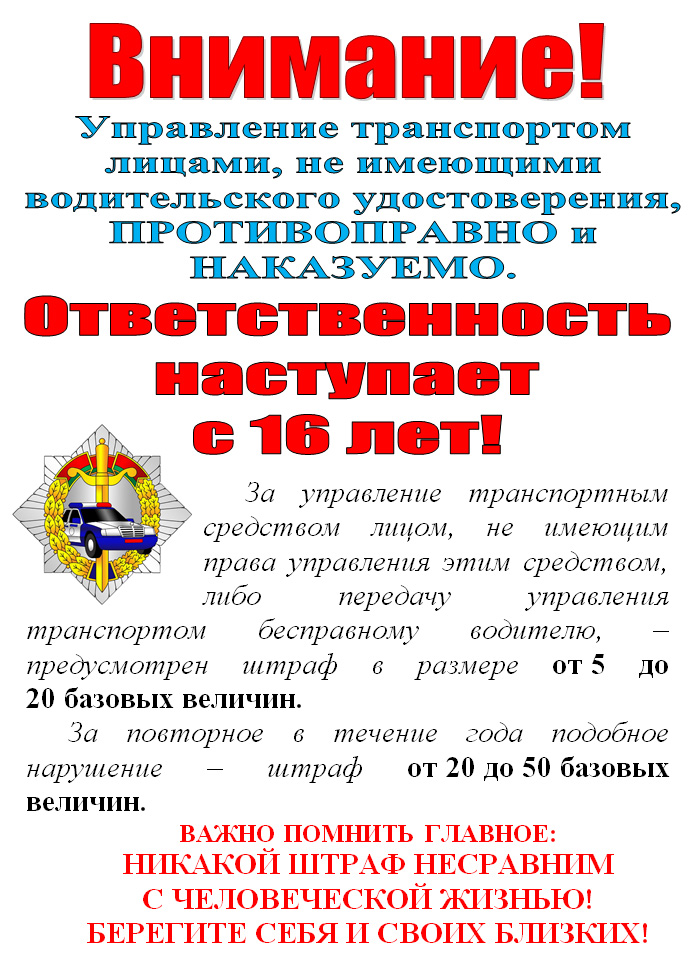 Внимание!

Управление транспортом лицами, не имеющими водительского удостоверения, ПРОТИВОПРАВНО и НАКАЗУЕМО.

Ответственность наступает с 16 лет!

За управление транспортным средством лицом, не имеющим права управления этим средством, либо передачу управления транспортом бесправному водителю, – предусмотрен штраф в размере от 5 до 20 базовых величин.

За повторное в течение года подобное нарушение – штраф от 20 до 50 базовых величин.

ВАЖНО ПОМНИТЬ ГЛАВНОЕ:
НИКАКОЙ ШТРАФ НЕСРАВНИМ С ЧЕЛОВЕЧЕСКОЙ ЖИЗНЬЮ!
БЕРЕГИТЕ СЕБЯ И СВОИХ БЛИЗКИХ!